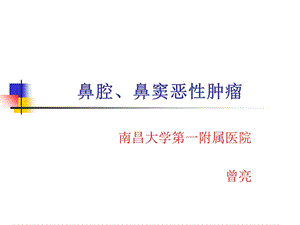 鼻腔、鼻窦恶性肿瘤

南昌大学第一附属医院

曾亮